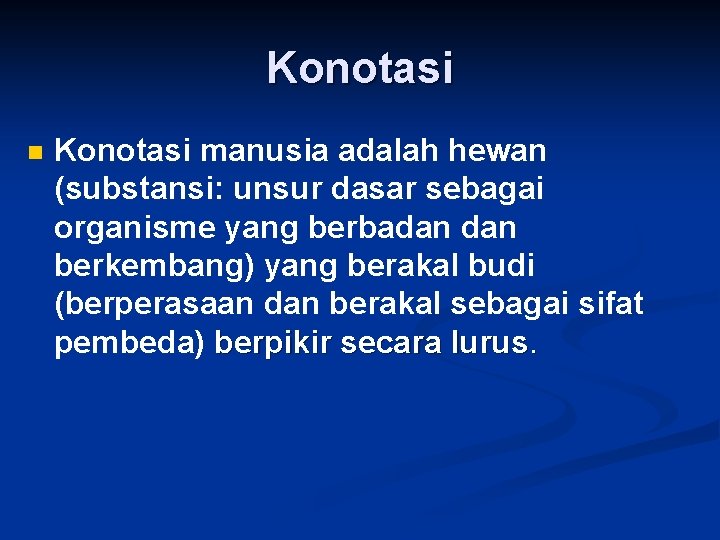 Konotasi

Konotasi manusia adalah hewan (substansi: unsur dasar sebagai organisme yang berbadan dan berkembang) yang berakal budi (berperasaan dan berakal sebagai sifat pembeda) berpikir secara lurus.